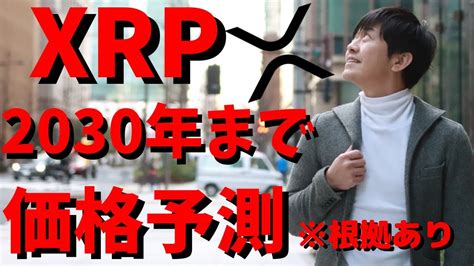 XRP
2030年まで
価格予測
※根拠あり